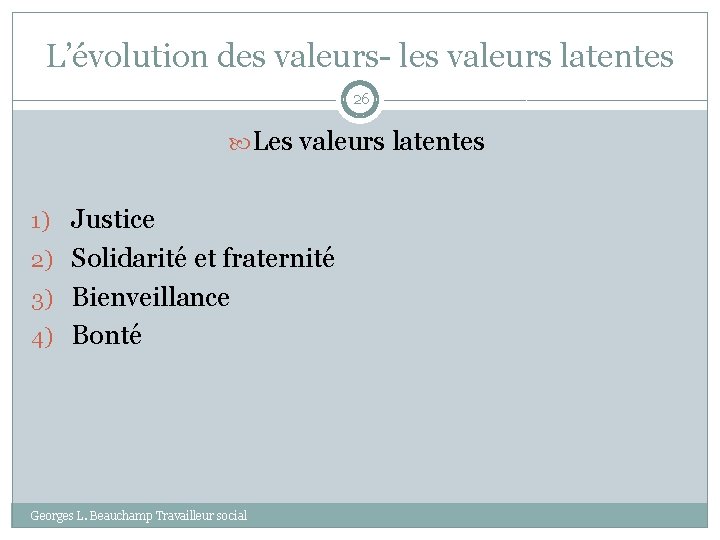 L'évolution des valeurs- les valeurs latentes

26

Les valeurs latentes

1) Justice
2) Solidarité et fraternité
3) Bienveillance
4) Bonté

Georges L. Beauchamp Travailleur social